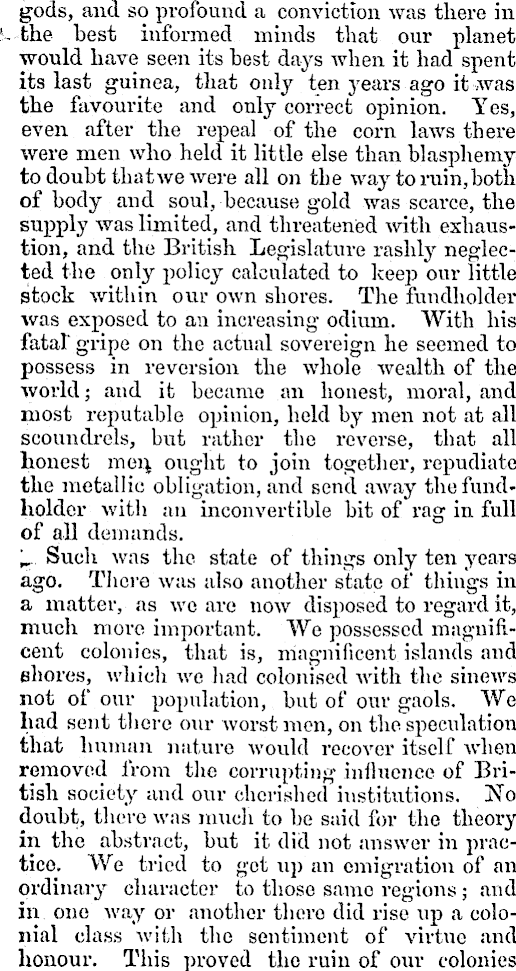 gods, and so profound a conviction was there in the best informed minds that our planet would have seen its best days when it had spent its last guinea, that only ten years ago it was the favourite and only correct opinion. Yes, even after the repeal of the corn laws there were men who held it little else than blasphemy to doubt that we were all on the way to ruin, both of body and soul, because gold was scarce, the supply was limited, and threatened with exhaustion, and the British Legislature rashly neglected the only policy calculated to keep our little stock within our own shores. The fundholder was exposed to an increasing odium. With his fatal gripe on the actual sovereign he seemed to possess in reversion the whole wealth of the world; and it became an honest, moral, and most reputable opinion, held by men not at all scoundrels, but rather the reverse, that all honest men ought to join together, repudiate the metallic obligation, and send away the fundholder with an inconvertible bit of rag in full of all demands.

Such was the state of things only ten years ago. There was also another state of things in a matter, as we are now disposed to regard it, much more important. We possessed magnificent colonies, that is, magnificent islands and shores, which we had colonised with the sinews not of our population, but of our gaols. We had sent there our worst men, on the speculation that human nature would recover itself when removed from the corrupting influence of British society and our cherished institutions. No doubt, there was much to be said for the theory in the abstract, but it did not answer in practice. We tried to get up an emigration of an ordinary character to those same regions; and in one way or another there did rise up a colonial class with the sentiment of virtue and honour. This proved the ruin of our colonies